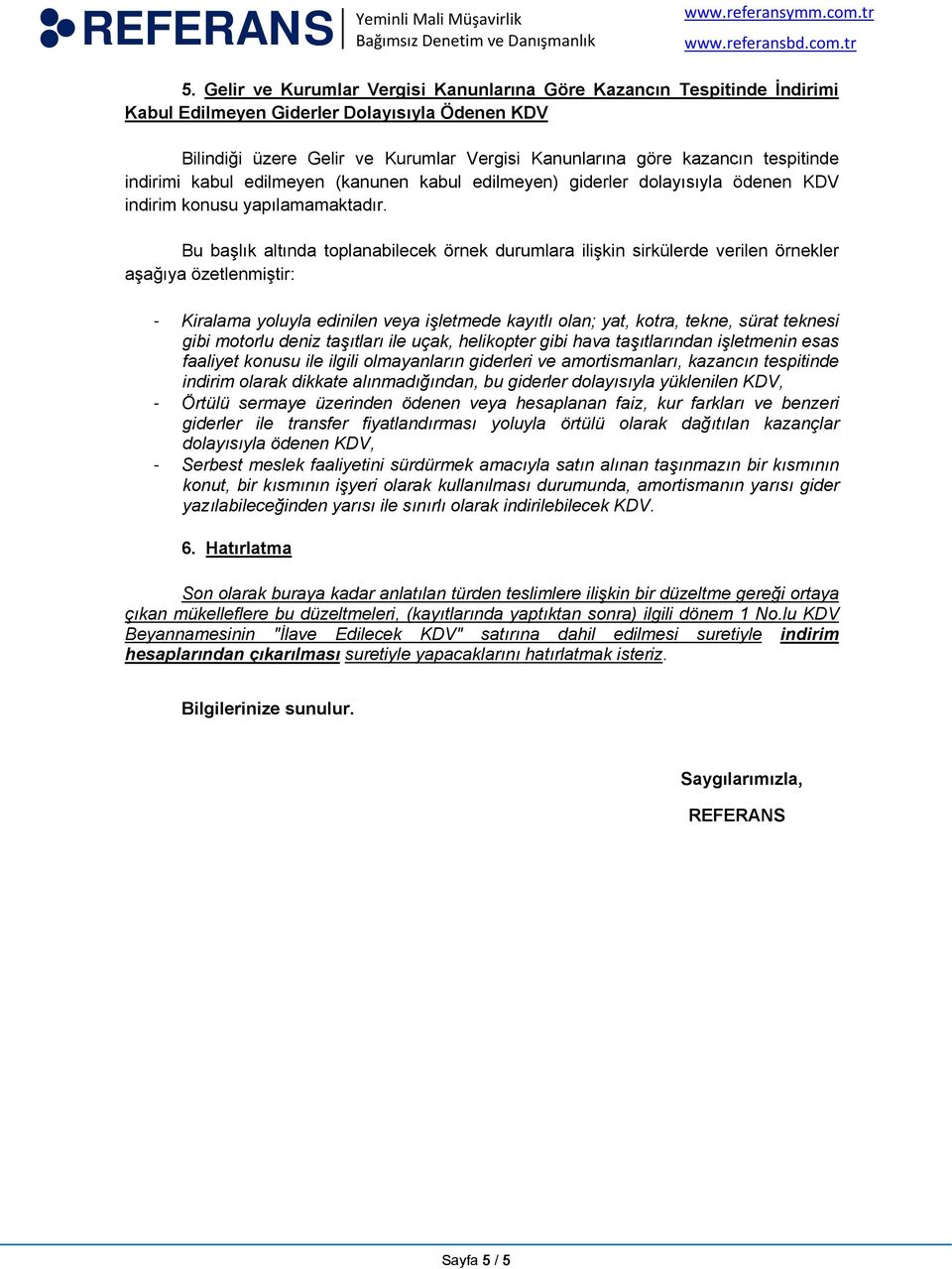 REFERANS Yeminli Mali Müşavirlik Bağımsız Denetim ve Danışmanlık www.referansymm.com.tr www.referansbd.com.tr

5. Gelir ve Kurumlar Vergisi Kanunlarına Göre Kazancın Tespitinde İndirimi Kabul Edilmeyen Giderler Dolayısıyla Ödenen KDV

Bilindiği üzere Gelir ve Kurumlar Vergisi Kanunlarına göre kazancın tespitinde indirimi kabul edilmeyen (kanunen kabul edilmeyen) giderler dolayısıyla ödenen KDV indirim konusu yapılamamaktadır.

Bu başlık altında toplanabilecek örnek durumlara ilişkin sirkülerde verilen örnekler aşağıya özetlenmiştir:

- Kiralama yoluyla edinilen veya işletmede kayıtlı olan; yat, kotra, tekne, sürat teknesi gibi motorlu deniz taşıtları ile uçak, helikopter gibi hava taşıtlarından işletmenin esas faaliyet konusu ile ilgili olmayanların giderleri ve amortismanları, kazancın tespitinde indirim olarak dikkate alınmadığından, bu giderler dolayısıyla yüklenilen KDV,
- Örtülü sermaye üzerinden ödenen veya hesaplanan faiz, kur farkları ve benzeri giderler ile transfer fiyatlandırması yoluyla örtülü olarak dağıtılan kazançlar dolayısıyla ödenen KDV,
- Serbest meslek faaliyetini sürdürmek amacıyla satın alınan taşınmazın bir kısmının konut, bir kısmının işyeri olarak kullanılması durumunda, amortismanın yarısı gider yazılabileceğinden yarısı ile sınırlı olarak indirilebilecek KDV.

6. Hatırlatma

Son olarak buraya kadar anlatılan türden teslimlere ilişkin bir düzeltme gereği ortaya çıkan mükelleflere bu düzeltmeleri, (kayıtlarında yaptıktan sonra) ilgili dönem 1 No.lu KDV Beyannamesinin "İlave Edilecek KDV" satırına dahil edilmesi suretiyle indirim hesaplarından çıkarılması suretiyle yapacaklarını hatırlatmak isteriz.

Bilgilerinize sunulur.

Saygılarımızla,

REFERANS

Sayfa 5 / 5